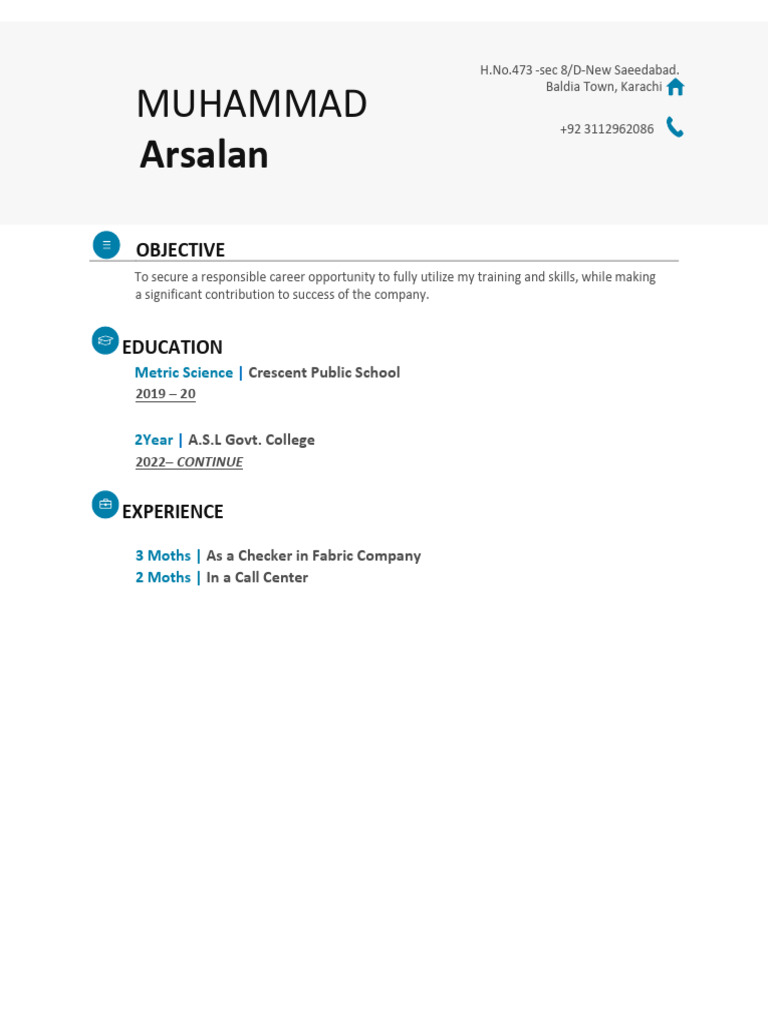 MUHAMMAD
Arsalan

H.No.473 -sec 8/D-New Saeedabad.
Baldia Town, Karachi

+92 3112962086

OBJECTIVE

To secure a responsible career opportunity to fully utilize my training and skills, while making a significant contribution to success of the company.

EDUCATION

Metric Science | Crescent Public School
2019 – 20

2Year | A.S.L Govt. College
2022– CONTINUE

EXPERIENCE

3 Moths | As a Checker in Fabric Company
2 Moths | In a Call Center